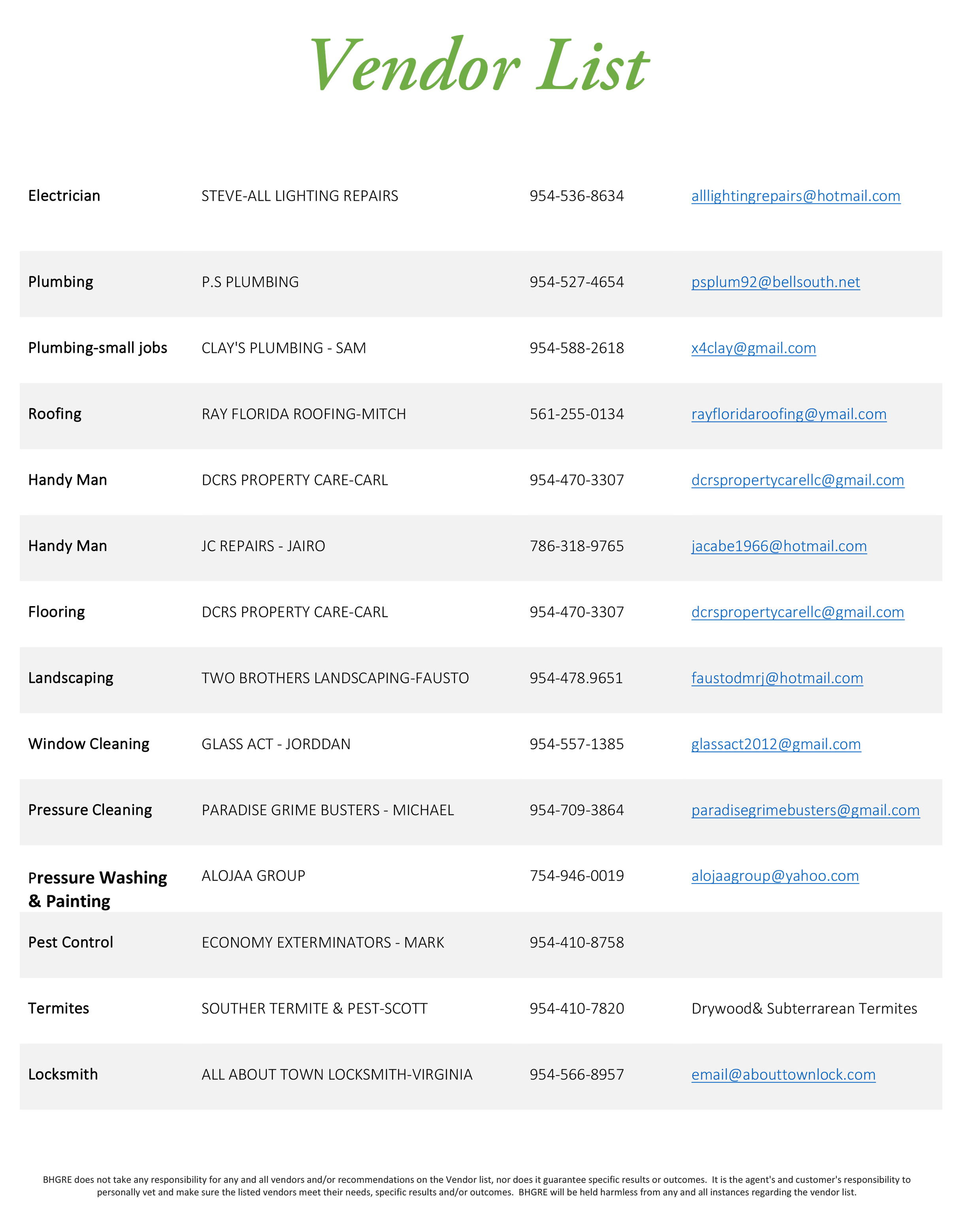 Vendor List

| | | | |
|---|---|---|---|
| Electrician | STEVE-ALL LIGHTING REPAIRS | 954-536-8634 | alllightingrepairs@hotmail.com |
| Plumbing | P.S PLUMBING | 954-527-4654 | psplum92@bellsouth.net |
| Plumbing-small jobs | CLAY'S PLUMBING - SAM | 954-588-2618 | x4clay@gmail.com |
| Roofing | RAY FLORIDA ROOFING-MITCH | 561-255-0134 | rayfloridaroofing@ymail.com |
| Handy Man | DCRS PROPERTY CARE-CARL | 954-470-3307 | dcrspropertycarellc@gmail.com |
| Handy Man | JC REPAIRS - JAIRO | 786-318-9765 | jacabe1966@hotmail.com |
| Flooring | DCRS PROPERTY CARE-CARL | 954-470-3307 | dcrspropertycarellc@gmail.com |
| Landscaping | TWO BROTHERS LANDSCAPING-FAUSTO | 954-478.9651 | faustodmrj@hotmail.com |
| Window Cleaning | GLASS ACT - JORDDAN | 954-557-1385 | glassact2012@gmail.com |
| Pressure Cleaning | PARADISE GRIME BUSTERS - MICHAEL | 954-709-3864 | paradisegrimebusters@gmail.com |
| Pressure Washing & Painting | ALOJAA GROUP | 754-946-0019 | alojaagroup@yahoo.com |
| Pest Control | ECONOMY EXTERMINATORS - MARK | 954-410-8758 | |
| Termites | SOUTHER TERMITE & PEST-SCOTT | 954-410-7820 | Drywood& Subterrarean Termites |
| Locksmith | ALL ABOUT TOWN LOCKSMITH-VIRGINIA | 954-566-8957 | email@abouttownlock.com |

BHGRE does not take any responsibility for any and all vendors and/or recommendations on the Vendor list, nor does it guarantee specific results or outcomes. It is the agent's and customer's responsibility to personally vet and make sure the listed vendors meet their needs, specific results and/or outcomes. BHGRE will be held harmless from any and all instances regarding the vendor list.